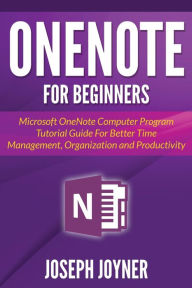 ONENOTE

FOR BEGINNERS

Microsoft OneNote Computer Program Tutorial Guide For Better Time Management, Organization and Productivity

N

JOSEPH JOYNER